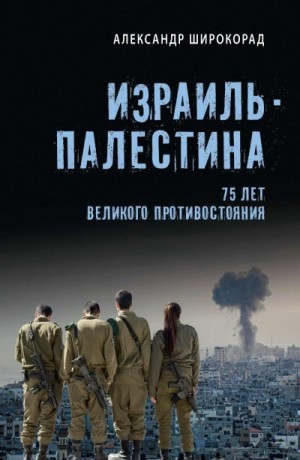 АЛЕКСАНДР ШИРОКОРАД

ИЗРАИЛЬ - ПАЛЕСТИНА

75 ЛЕТ ВЕЛИКОГО ПРОТИВОСТОЯНИЯ